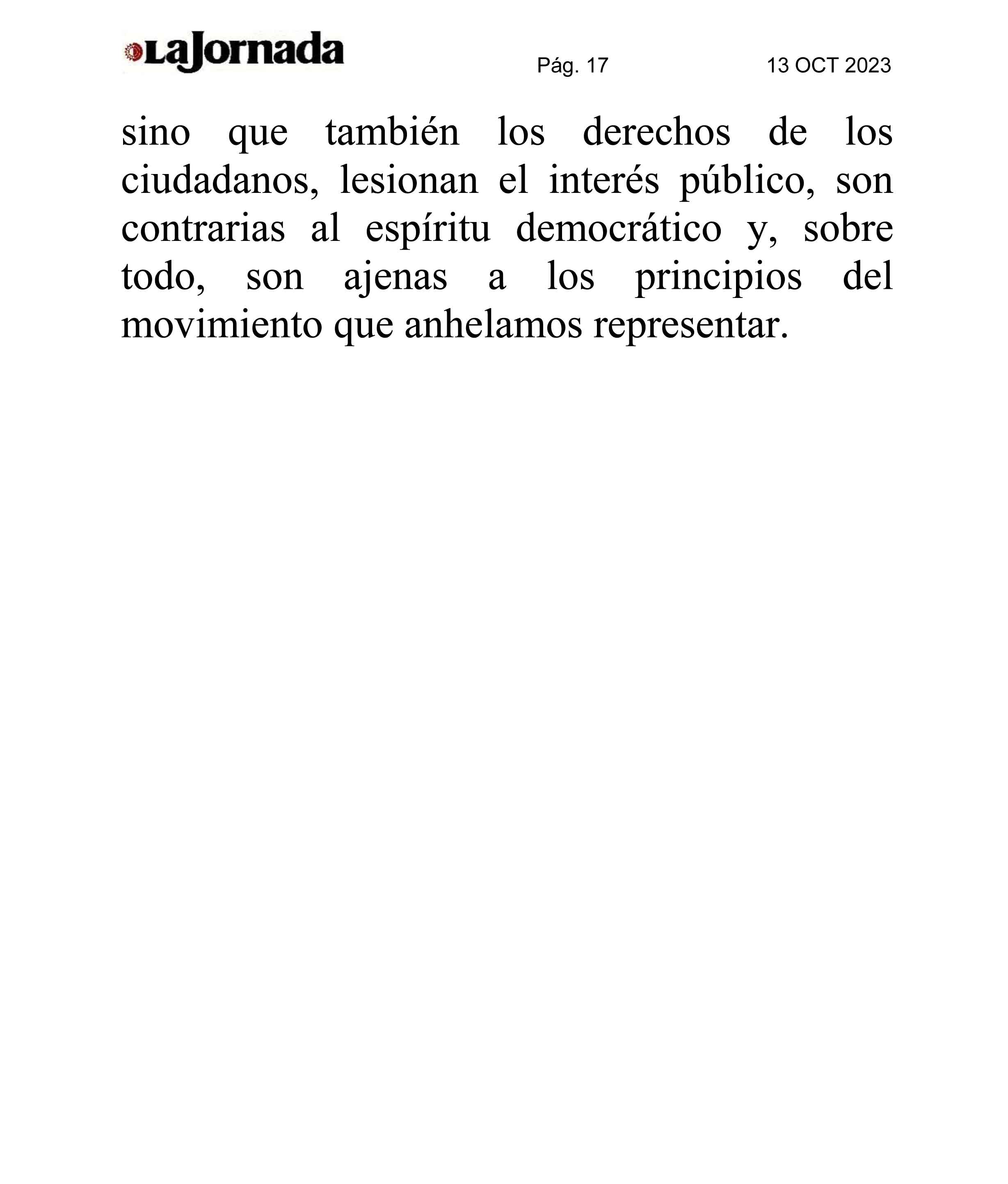 LaJornada Pág. 17 13 OCT 2023

sino que también los derechos de los ciudadanos, lesionan el interés público, son contrarias al espíritu democrático y, sobre todo, son ajenas a los principios del movimiento que anhelamos representar.